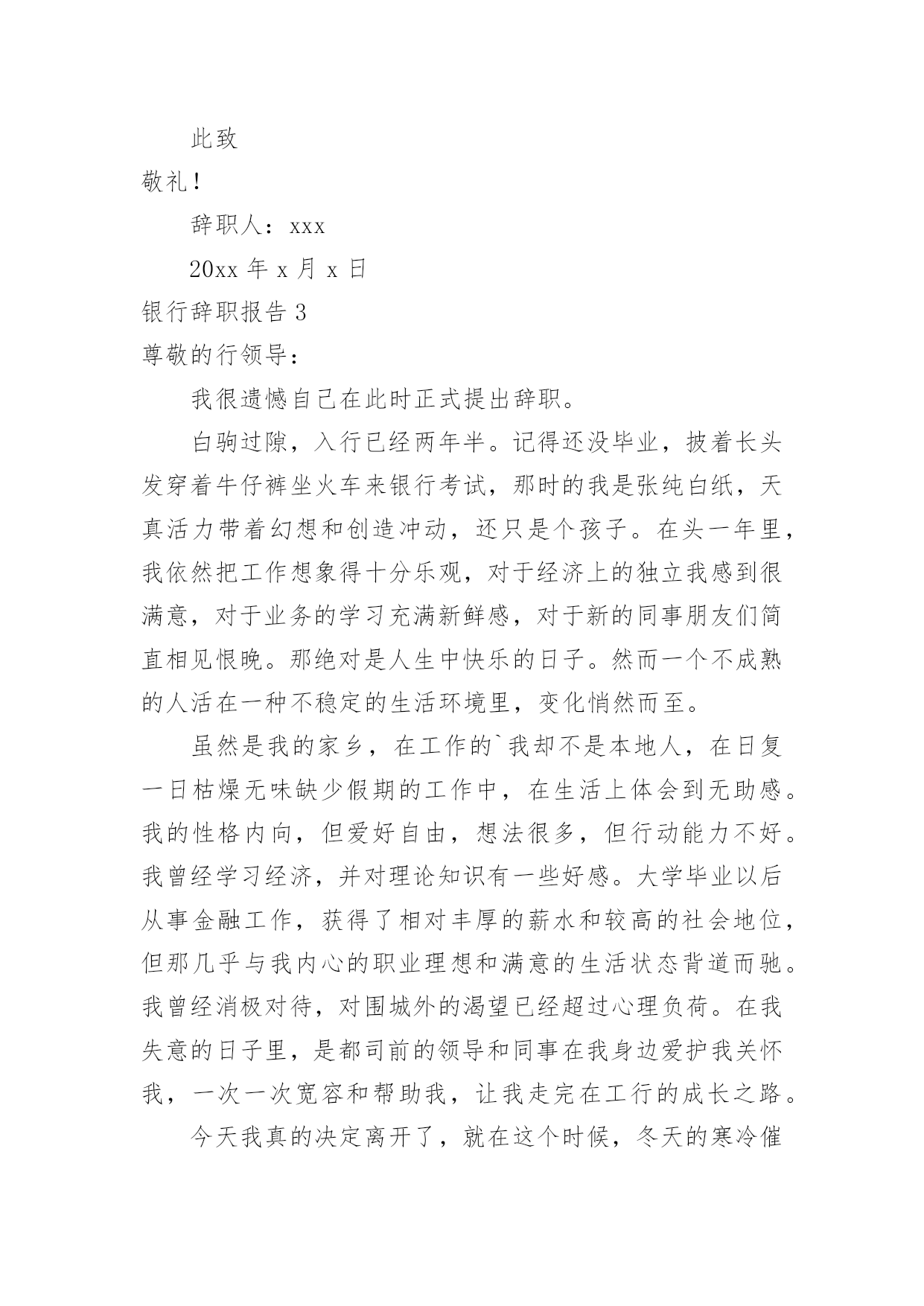 此致

敬礼！

辞职人：xxx

20xx 年 x 月 x 日

银行辞职报告 3

尊敬的行领导：

我很遗憾自己在此时正式提出辞职。

白驹过隙，入行已经两年半。记得还没毕业，披着长头发穿着牛仔裤坐火车来银行考试，那时的我是张纯白纸，天真活力带着幻想和创造冲动，还只是个孩子。在头一年里，我依然把工作想象得十分乐观，对于经济上的独立我感到很满意，对于业务的学习充满新鲜感，对于新的同事朋友们简直相见恨晚。那绝对是人生中快乐的日子。然而一个不成熟的人活在一种不稳定的生活环境里，变化悄然而至。

虽然是我的家乡，在工作的`我却不是本地人，在日复一日枯燥无味缺少假期的工作中，在生活上体会到无助感。我的性格内向，但爱好自由，想法很多，但行动能力不好。我曾经学习经济，并对理论知识有一些好感。大学毕业以后从事金融工作，获得了相对丰厚的薪水和较高的社会地位，但那几乎与我内心的职业理想和满意的生活状态背道而驰。我曾经消极对待，对围城外的渴望已经超过心理负荷。在我失意的日子里，是都司前的领导和同事在我身边爱护我关怀我，一次一次宽容和帮助我，让我走完在工行的成长之路。

今天我真的决定离开了，就在这个时候，冬天的寒冷催